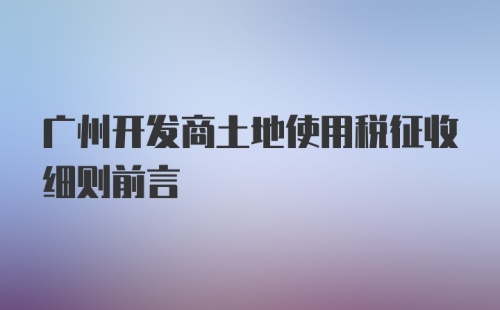 广州开发商土地使用税征收细则前言